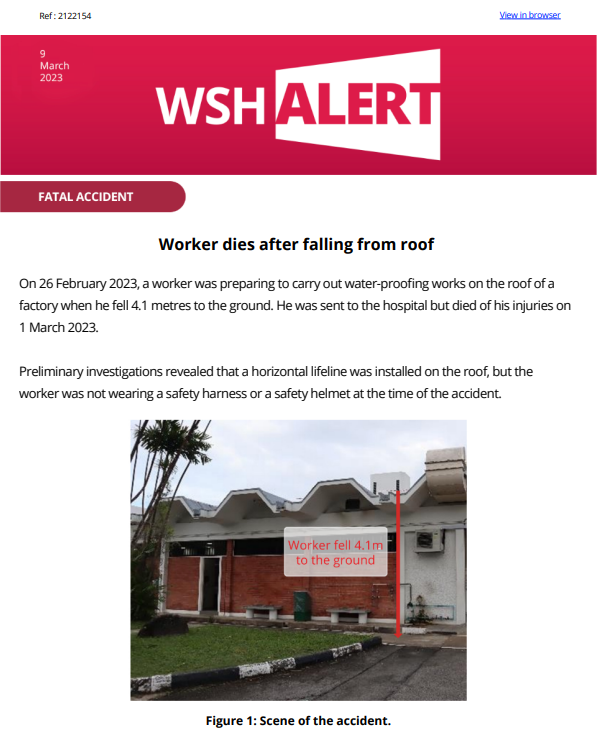 Ref : 2122154

View in browser

9
March
2023

WSH ALERT

FATAL ACCIDENT

Worker dies after falling from roof

On 26 February 2023, a worker was preparing to carry out water-proofing works on the roof of a factory when he fell 4.1 metres to the ground. He was sent to the hospital but died of his injuries on 1 March 2023.

Preliminary investigations revealed that a horizontal lifeline was installed on the roof, but the worker was not wearing a safety harness or a safety helmet at the time of the accident.

Worker fell 4.1m to the ground

Figure 1: Scene of the accident.